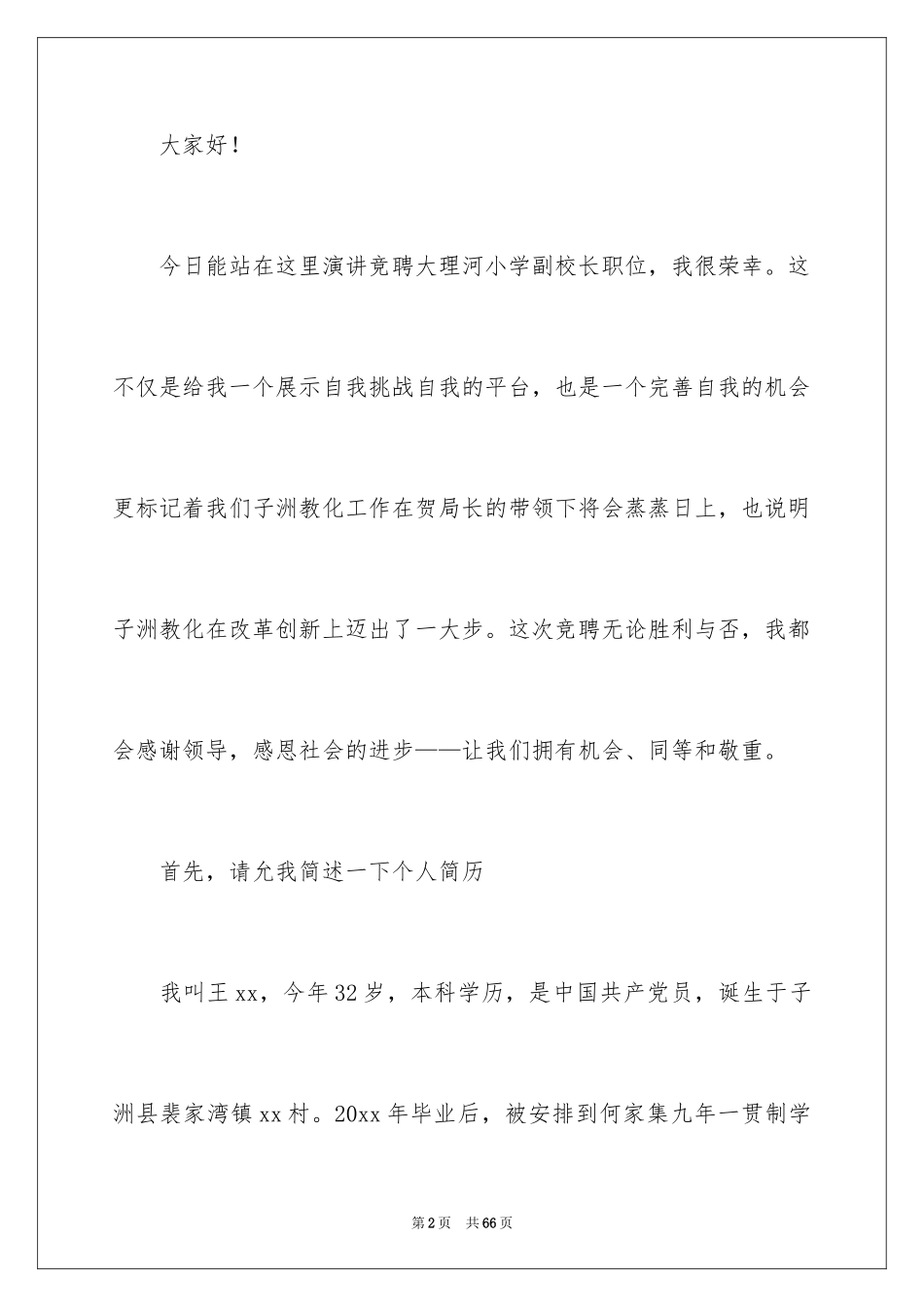 大家好！

今日能站在这里演讲竞聘大理河小学副校长职位，我很荣幸。这不仅是给我一个展示自我挑战自我的平台，也是一个完善自我的机会更标记着我们子洲教化工作在贺局长的带领下将会蒸蒸日上，也说明子洲教化在改革创新上迈出了一大步。这次竞聘无论胜利与否，我都会感谢领导，感恩社会的进步——让我们拥有机会、同等和敬重。

首先，请允我简述一下个人简历

我叫王xx，今年32岁，本科学历，是中国共产党员，诞生于子洲县裴家湾镇xx村。20xx年毕业后，被安排到何家集九年一贯制学

第2页 共66页